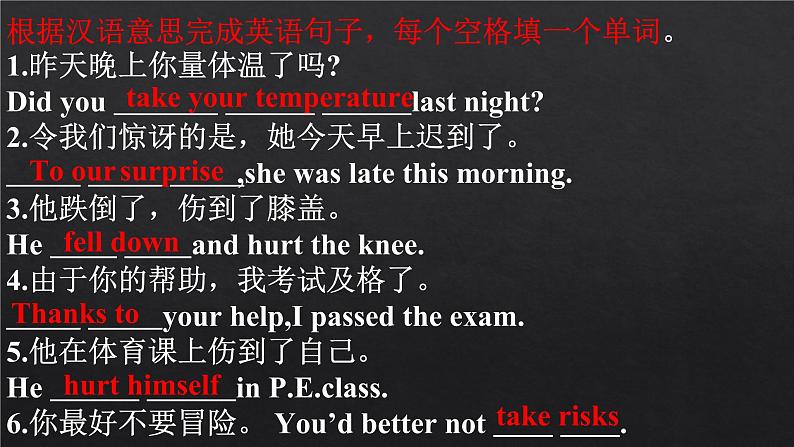 根据汉语意思完成英语句子，每个空格填一个单词。
1.昨天晚上你量体温了吗?
Did you take your temperature last night?
2.令我们惊讶的是，她今天早上迟到了。
To our surprise ,she was late this morning.
3.他跌倒了，伤到了膝盖。
He fell down and hurt the knee.
4.由于你的帮助，我考试及格了。
Thanks to your help,I passed the exam.
5.他在体育课上伤到了自己。
He hurt himself in P.E.class.
6.你最好不要冒险。 You'd better not take risks.